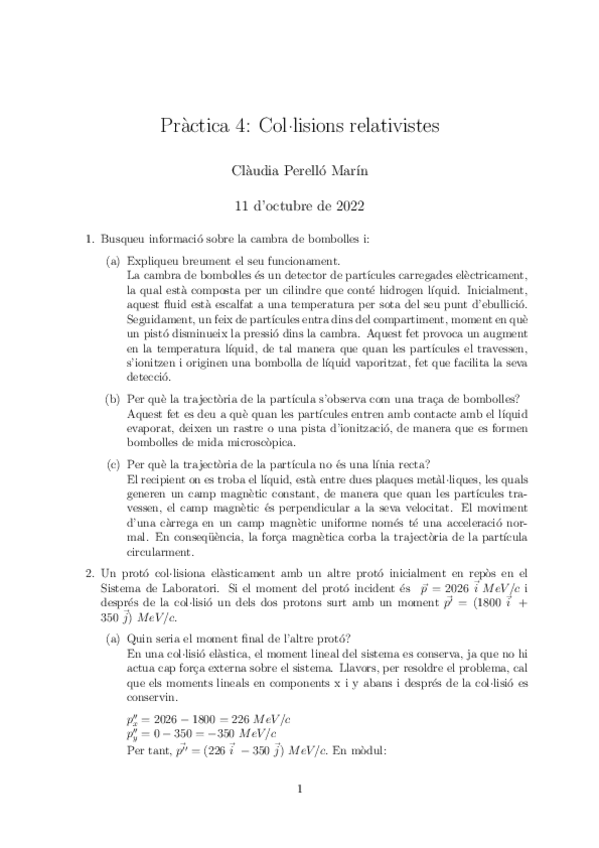 Pràctica 4: Col·lisions relativistes

Clàudia Perelló Marín

11 d'octubre de 2022

1. Busqueu informació sobre la cambra de bombolles i:

(a) Expliqueu breument el seu funcionament.
La cambra de bombolles és un detector de partícules carregades elèctricament, la qual està composta per un cilindre que conté hidrogen líquid. Inicialment, aquest fluid està escalfat a una temperatura per sota del seu punt d'ebullició. Seguidament, un feix de partícules entra dins del compartiment, moment en què un pistó disminueix la pressió dins la cambra. Aquest fet provoca un augment en la temperatura líquid, de tal manera que quan les partícules el travessen, s'ionitzen i originen una bombolla de líquid vaporitzat, fet que facilita la seva detecció.

(b) Per què la trajectòria de la partícula s'observa com una traça de bombolles?
Aquest fet es deu a què quan les partícules entren amb contacte amb el líquid evaporat, deixen un rastre o una pista d'ionització, de manera que es formen bombolles de mida microscòpica.

(c) Per què la trajectòria de la partícula no és una línia recta?
El recipient on es troba el líquid, està entre dues plaques metàl·liques, les quals generen un camp magnètic constant, de manera que quan les partícules travessen, el camp magnètic és perpendicular a la seva velocitat. El moviment d'una càrrega en un camp magnètic uniforme només té una acceleració normal. En conseqüència, la força magnètica corba la trajectòria de la partícula circularment.

2. Un protó col·lisiona elàsticament amb un altre protó inicialment en repòs en el Sistema de Laboratori. Si el moment del protó incident és $\vec{p} = 2026\ \vec{i}\ MeV/c$ i després de la col·lisió un dels dos protons surt amb un moment $\vec{p'} = (1800\ \vec{i} + 350\ \vec{j})\ MeV/c$.

(a) Quin seria el moment final de l'altre protó?
En una col·lisió elàstica, el moment lineal del sistema es conserva, ja que no hi actua cap força externa sobre el sistema. Llavors, per resoldre el problema, cal que els moments lineals en components x i y abans i després de la col·lisió es conservin.

$p''_x = 2026 - 1800 = 226\ MeV/c$
$p''_y = 0 - 350 = -350\ MeV/c$
Per tant, $\vec{p''} = (226\ \vec{i} - 350\ \vec{j})\ MeV/c$. En mòdul:

1